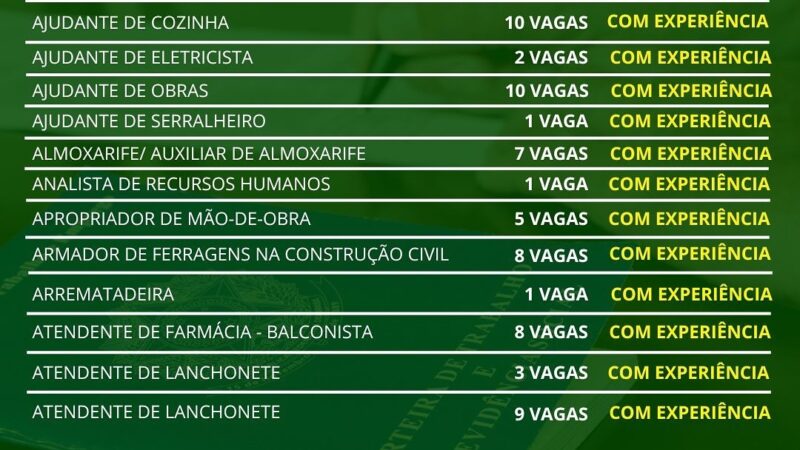 | AJUDANTE DE COZINHA | 10 VAGAS | COM EXPERIÊNCIA |
|---|---|---|
| AJUDANTE DE ELETRICISTA | 2 VAGAS | COM EXPERIÊNCIA |
| AJUDANTE DE OBRAS | 10 VAGAS | COM EXPERIÊNCIA |
| AJUDANTE DE SERRALHEIRO | 1 VAGA | COM EXPERIÊNCIA |
| ALMOXARIFE/ AUXILIAR DE ALMOXARIFE | 7 VAGAS | COM EXPERIÊNCIA |
| ANALISTA DE RECURSOS HUMANOS | 1 VAGA | COM EXPERIÊNCIA |
| APROPRIADOR DE MÃO-DE-OBRA | 5 VAGAS | COM EXPERIÊNCIA |
| ARMADOR DE FERRAGENS NA CONSTRUÇÃO CIVIL | 8 VAGAS | COM EXPERIÊNCIA |
| ARREMATADEIRA | 1 VAGA | COM EXPERIÊNCIA |
| ATENDENTE DE FARMÁCIA - BALCONISTA | 8 VAGAS | COM EXPERIÊNCIA |
| ATENDENTE DE LANCHONETE | 3 VAGAS | COM EXPERIÊNCIA |
| ATENDENTE DE LANCHONETE | 9 VAGAS | COM EXPERIÊNCIA |